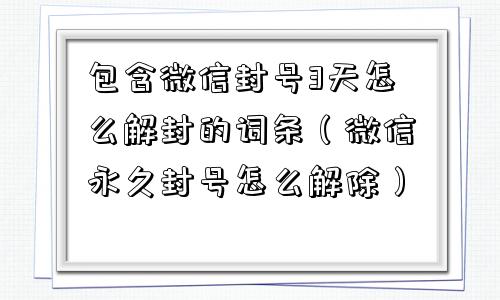 包含微信封号3天怎么解封的词条（微信永久封号怎么解除）